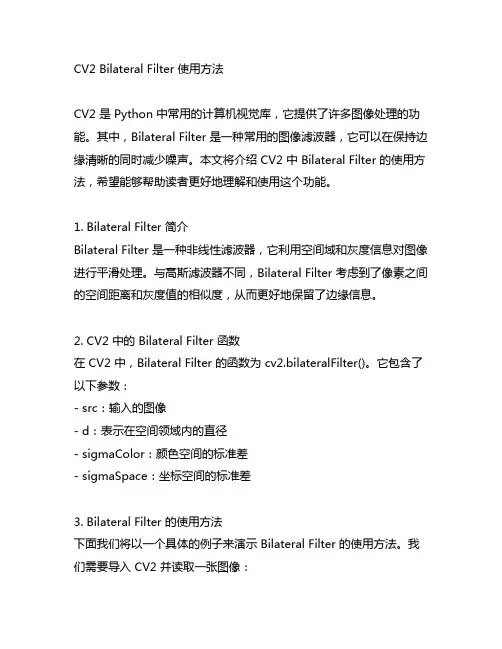 CV2 Bilateral Filter 使用方法

CV2 是 Python 中常用的计算机视觉库，它提供了许多图像处理的功能。其中，Bilateral Filter 是一种常用的图像滤波器，它可以在保持边缘清晰的同时减少噪声。本文将介绍 CV2 中 Bilateral Filter 的使用方法，希望能够帮助读者更好地理解和使用这个功能。

1. Bilateral Filter 简介
Bilateral Filter 是一种非线性滤波器，它利用空间域和灰度信息对图像进行平滑处理。与高斯滤波器不同，Bilateral Filter 考虑到了像素之间的空间距离和灰度值的相似度，从而更好地保留了边缘信息。

2. CV2 中的 Bilateral Filter 函数
在 CV2 中，Bilateral Filter 的函数为 cv2.bilateralFilter()。它包含了以下参数：
- src：输入的图像
- d：表示在空间领域内的直径
- sigmaColor：颜色空间的标准差
- sigmaSpace：坐标空间的标准差

3. Bilateral Filter 的使用方法
下面我们将以一个具体的例子来演示 Bilateral Filter 的使用方法。我们需要导入 CV2 并读取一张图像：